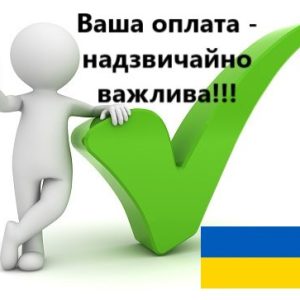 Ваша оплата - надзвичайно важлива!!!